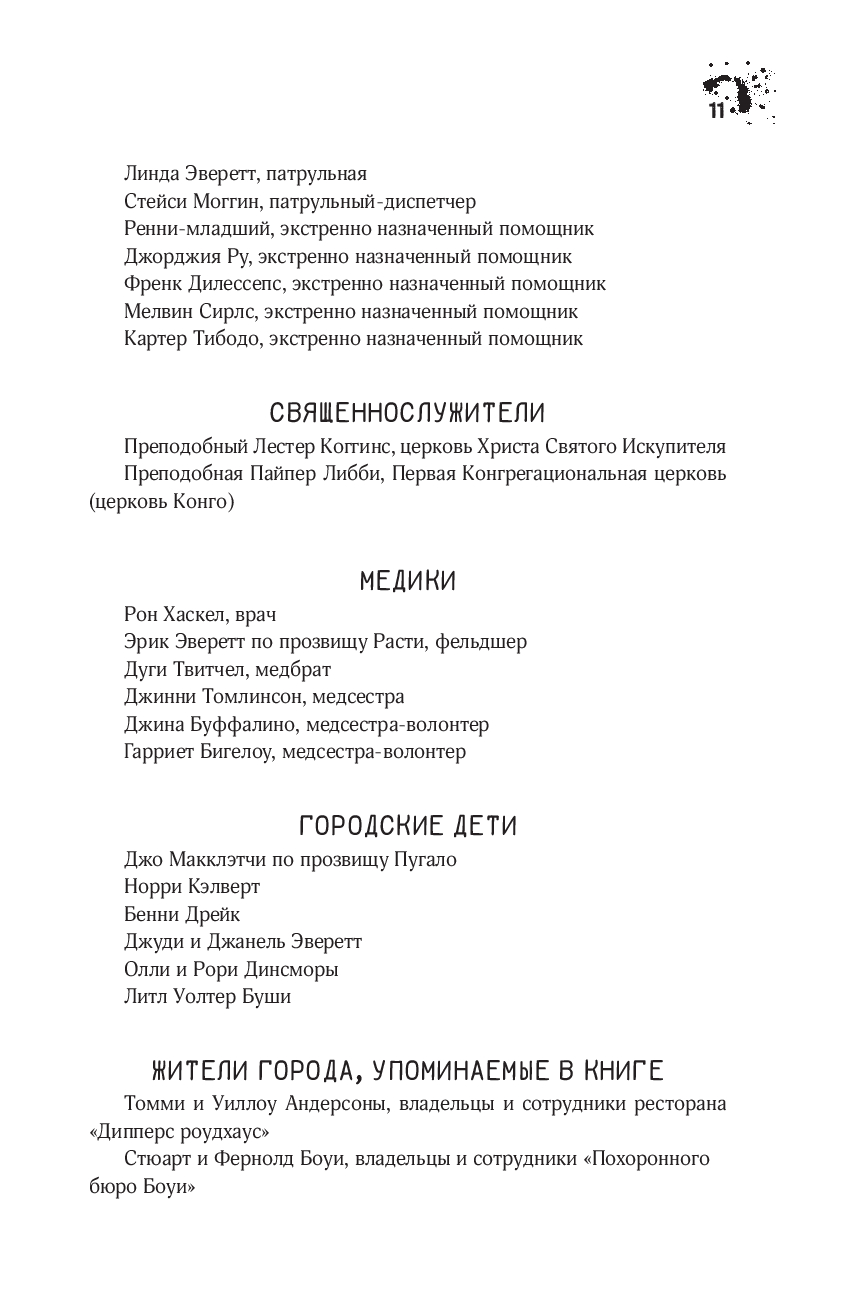 11

Линда Эверетт, патрульная
Стейси Моггин, патрульный-диспетчер
Ренни-младший, экстренно назначенный помощник
Джорджия Ру, экстренно назначенный помощник
Френк Дилессепс, экстренно назначенный помощник
Мелвин Сирлс, экстренно назначенный помощник
Картер Тибодо, экстренно назначенный помощник

СВЯЩЕННОСЛУЖИТЕЛИ

Преподобный Лестер Коггинс, церковь Христа Святого Искупителя
Преподобная Пайпер Либби, Первая Конгрегациональная церковь (церковь Конго)

МЕДИКИ

Рон Хаскел, врач
Эрик Эверетт по прозвищу Расти, фельдшер
Дуги Твитчел, медбрат
Джинни Томлинсон, медсестра
Джина Буффалино, медсестра-волонтер
Гарриет Бигелоу, медсестра-волонтер

ГОРОДСКИЕ ДЕТИ

Джо Макклэтчи по прозвищу Пугало
Норри Кэлверт
Бенни Дрейк
Джуди и Джанель Эверетт
Олли и Рори Динсморы
Литл Уолтер Буши

ЖИТЕЛИ ГОРОДА, УПОМИНАЕМЫЕ В КНИГЕ

Томми и Уиллоу Андерсоны, владельцы и сотрудники ресторана «Дипперс роудхаус»

Стюарт и Фернолд Боуи, владельцы и сотрудники «Похоронного бюро Боуи»